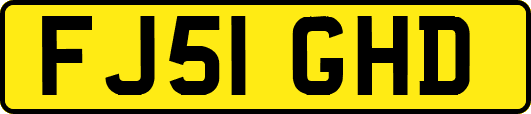 FJ51 GHD